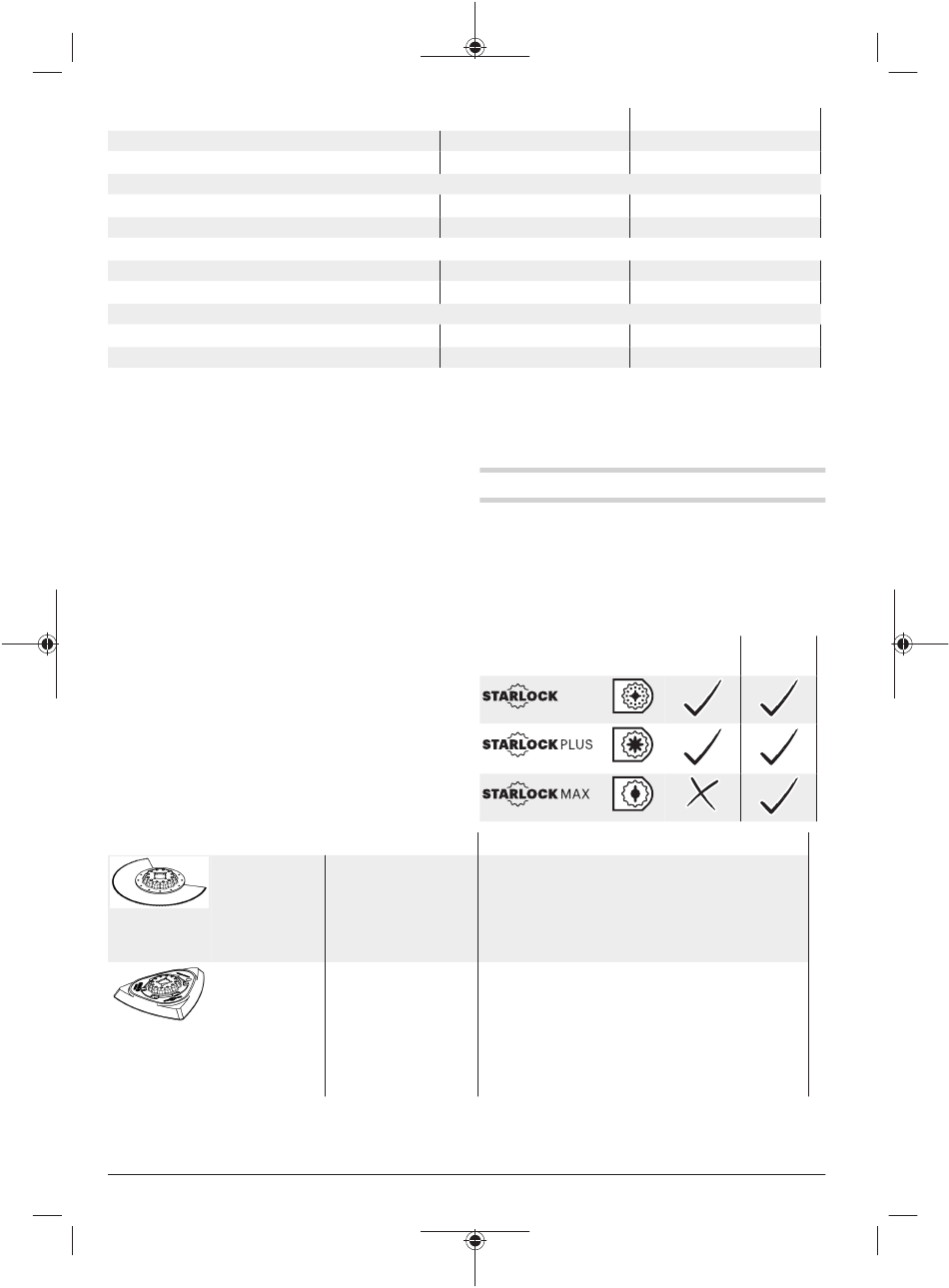 STARLOCK

STARLOCK PLUS

STARLOCK MAX